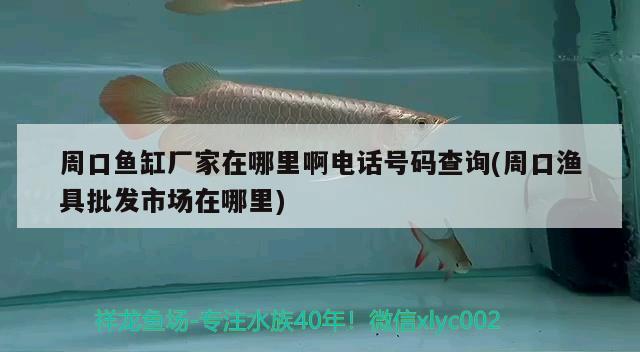 周口鱼缸厂家在哪里啊电话号码查询(周口渔具批发市场在哪里)

祥龙鱼场-专注水族40年！微信xlyc002